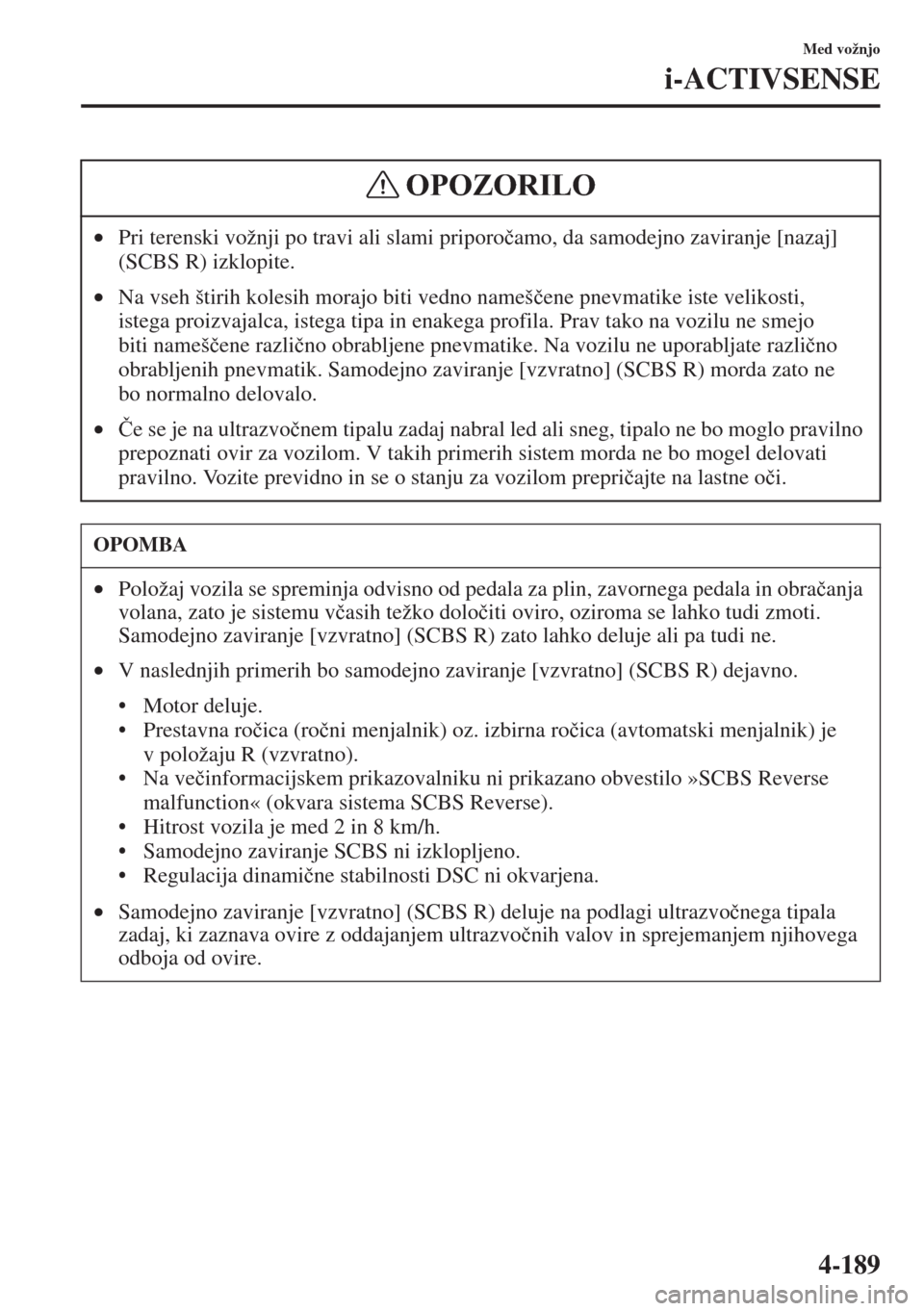 Med vožnjo

i-ACTIVSENSE

OPOZORILO

• Pri terenski vožnji po travi ali slami priporočamo, da samodejno zaviranje [nazaj] (SCBS R) izklopite.

• Na vseh štirih kolesih morajo biti vedno nameščene pnevmatike iste velikosti, istega proizvajalca, istega tipa in enakega profila. Prav tako na vozilu ne smejo biti nameščene različno obrabljene pnevmatike. Na vozilu ne uporabljate različno obrabljenih pnevmatik. Samodejno zaviranje [vzvratno] (SCBS R) morda zato ne bo normalno delovalo.

• Če se je na ultrazvočnem tipalu zadaj nabral led ali sneg, tipalo ne bo moglo pravilno prepoznati ovir za vozilom. V takih primerih sistem morda ne bo mogel delovati pravilno. Vozite previdno in se o stanju za vozilom prepričajte na lastne oči.

OPOMBA

• Položaj vozila se spreminja odvisno od pedala za plin, zavornega pedala in obračanja volana, zato je sistemu včasih težko določiti oviro, oziroma se lahko tudi zmoti. Samodejno zaviranje [vzvratno] (SCBS R) zato lahko deluje ali pa tudi ne.

• V naslednjih primerih bo samodejno zaviranje [vzvratno] (SCBS R) dejavno.

• Motor deluje.
• Prestavna ročica (ročni menjalnik) oz. izbirna ročica (avtomatski menjalnik) je v položaju R (vzvratno).
• Na večinformacijskem prikazovalniku ni prikazano obvestilo »SCBS Reverse malfunction« (okvara sistema SCBS Reverse).
• Hitrost vozila je med 2 in 8 km/h.
• Samodejno zaviranje SCBS ni izklopljeno.
• Regulacija dinamične stabilnosti DSC ni okvarjena.

• Samodejno zaviranje [vzvratno] (SCBS R) deluje na podlagi ultrazvočnega tipala zadaj, ki zaznava ovire z oddajanjem ultrazvočnih valov in sprejemanjem njihovega odboja od ovire.

4-189

carmanualsonline.info